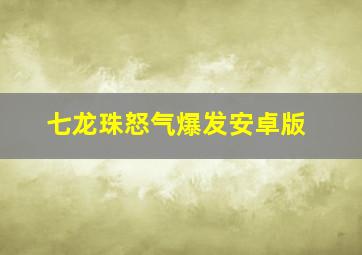 七龙珠怒气爆发安卓版